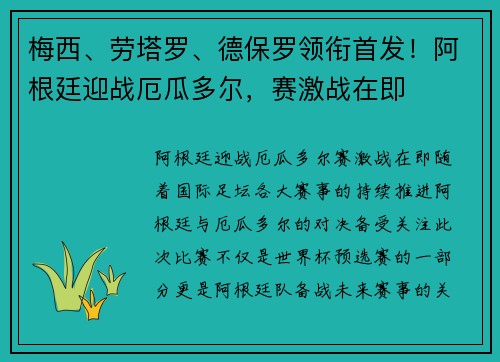 梅西、劳塔罗、德保罗领衔首发！阿根廷迎战厄瓜多尔，赛激战在即

阿根廷迎战厄瓜多尔赛激战在即随着国际足坛各大赛事的持续推进阿根廷与厄瓜多尔的对决备受关注此次比赛不仅是世界杯预选赛的一部分更是阿根廷队备战未来赛事的关